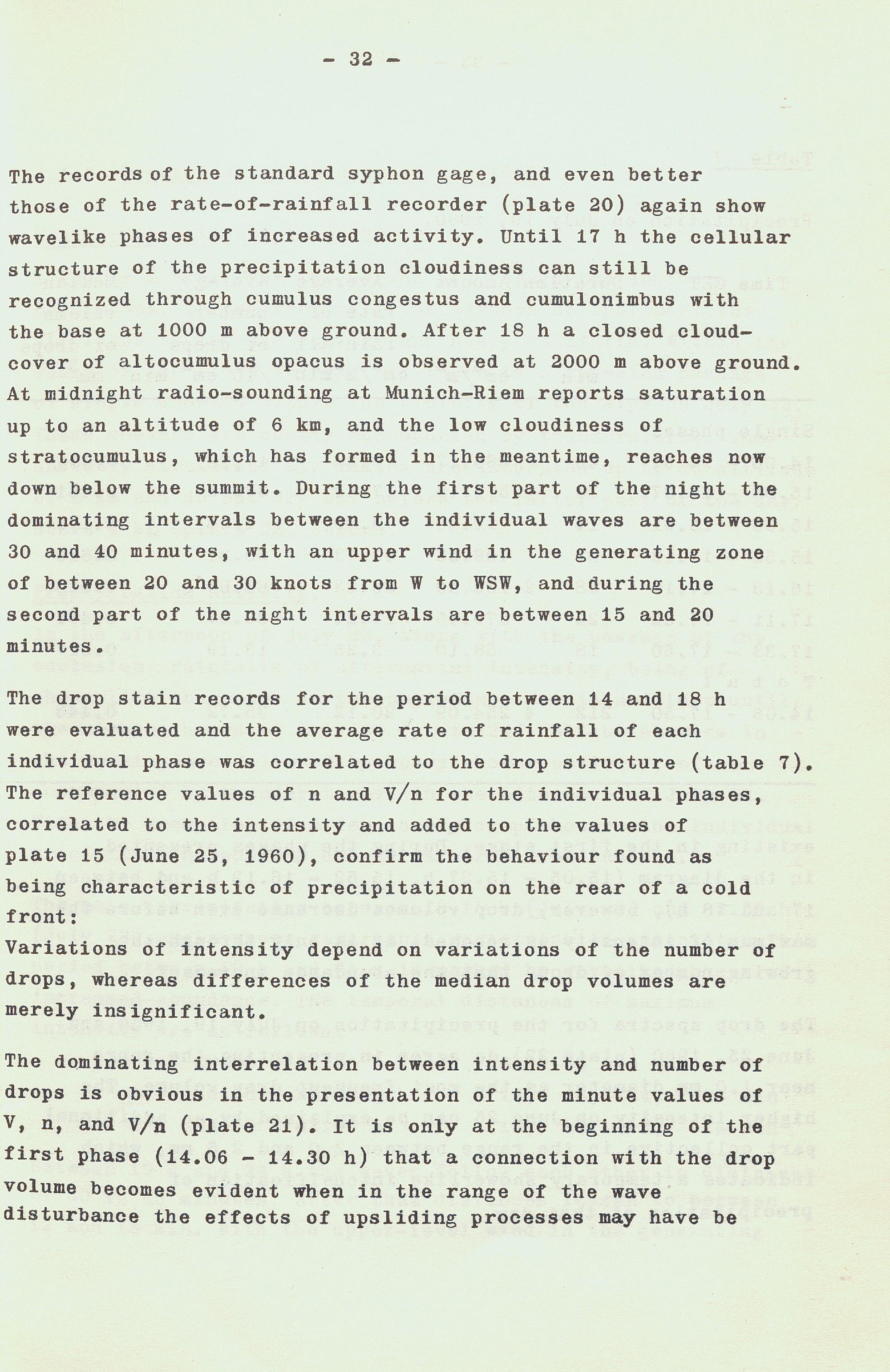 - 32 -

The records of the standard syphon gage, and even better those of the rate-of-rainfall recorder (plate 20) again show wavelike phases of increased activity. Until 17 h the cellular structure of the precipitation cloudiness can still be recognized through cumulus congestus and cumulonimbus with the base at 1000 m above ground. After 18 h a closed cloud-cover of altocumulus opacus is observed at 2000 m above ground. At midnight radio-sounding at Munich-Riem reports saturation up to an altitude of 6 km, and the low cloudiness of stratocumulus, which has formed in the meantime, reaches now down below the summit. During the first part of the night the dominating intervals between the individual waves are between 30 and 40 minutes, with an upper wind in the generating zone of between 20 and 30 knots from W to WSW, and during the second part of the night intervals are between 15 and 20 minutes.

The drop stain records for the period between 14 and 18 h were evaluated and the average rate of rainfall of each individual phase was correlated to the drop structure (table 7). The reference values of n and V/n for the individual phases, correlated to the intensity and added to the values of plate 15 (June 25, 1960), confirm the behaviour found as being characteristic of precipitation on the rear of a cold front:
Variations of intensity depend on variations of the number of drops, whereas differences of the median drop volumes are merely insignificant.

The dominating interrelation between intensity and number of drops is obvious in the presentation of the minute values of V, n, and V/n (plate 21). It is only at the beginning of the first phase (14.06 - 14.30 h) that a connection with the drop volume becomes evident when in the range of the wave disturbance the effects of upsliding processes may have be